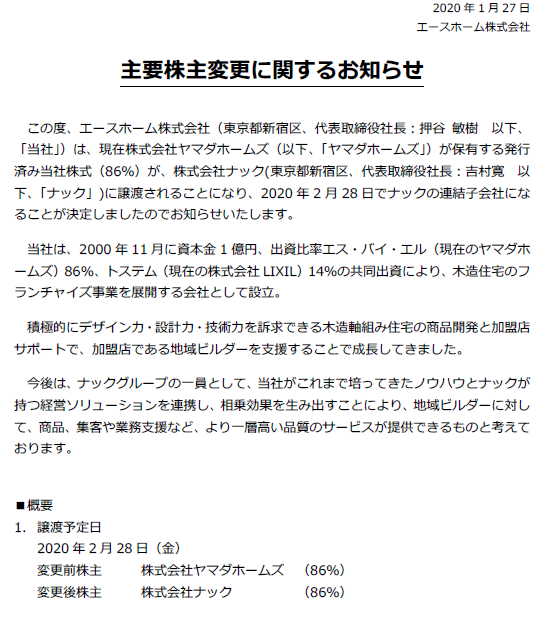 2020 年 1 月 27 日
エースホーム株式会社

主要株主変更に関するお知らせ

この度、エースホーム株式会社（東京都新宿区、代表取締役社長：押谷 敏樹　以下、「当社」）は、現在株式会社ヤマダホームズ（以下、「ヤマダホームズ」）が保有する発行済み当社株式（86%）が、株式会社ナック(東京都新宿区、代表取締役社長：吉村寛　以下、「ナック」)に譲渡されることになり、2020 年 2 月 28 日でナックの連結子会社になることが決定しましたのでお知らせいたします。

当社は、2000 年 11 月に資本金 1 億円、出資比率エス・バイ・エル（現在のヤマダホームズ）86%、トステム（現在の株式会社 LIXIL）14%の共同出資により、木造住宅のフランチャイズ事業を展開する会社として設立。

積極的にデザイン力・設計力・技術力を訴求できる木造軸組み住宅の商品開発と加盟店サポートで、加盟店である地域ビルダーを支援することで成長してきました。

今後は、ナックグループの一員として、当社がこれまで培ってきたノウハウとナックが持つ経営ソリューションを連携し、相乗効果を生み出すことにより、地域ビルダーに対して、商品、集客や業務支援など、より一層高い品質のサービスが提供できるものと考えております。

■概要
1.　譲渡予定日
2020 年 2 月 28 日（金）
変更前株主　株式会社ヤマダホームズ　（86%）
変更後株主　株式会社ナック　（86%）